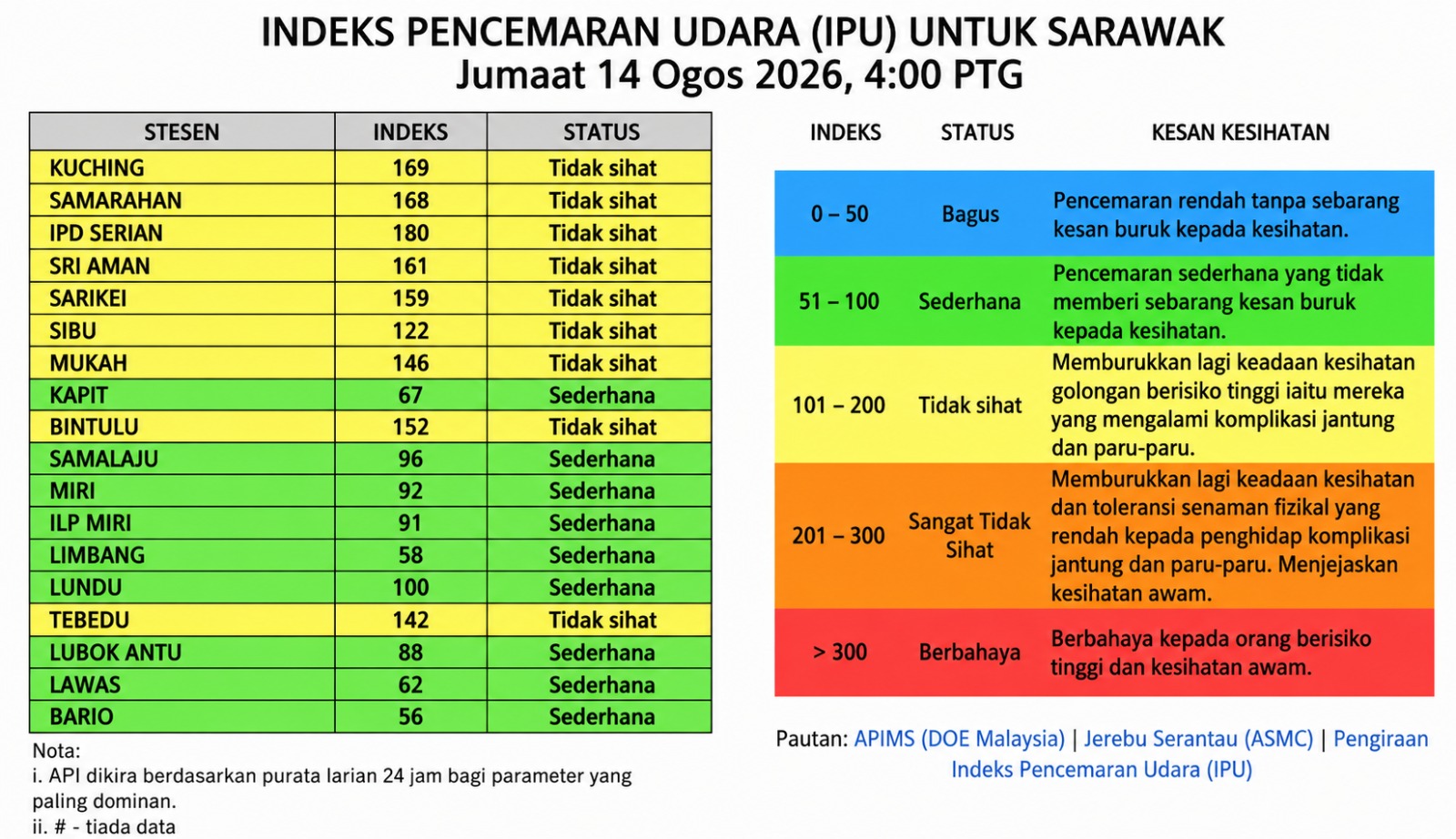 INDEKS PENCEMARAN UDARA (IPU) UNTUK SARAWAK
Jumaat 14 Ogos 2026, 4:00 PTG

| STESEN | INDEKS | STATUS |
|---|---|---|
| KUCHING | 169 | Tidak sihat |
| SAMARAHAN | 168 | Tidak sihat |
| IPD SERIAN | 180 | Tidak sihat |
| SRI AMAN | 161 | Tidak sihat |
| SARIKEI | 159 | Tidak sihat |
| SIBU | 122 | Tidak sihat |
| MUKAH | 146 | Tidak sihat |
| KAPIT | 67 | Sederhana |
| BINTULU | 152 | Tidak sihat |
| SAMALAJU | 96 | Sederhana |
| MIRI | 92 | Sederhana |
| ILP MIRI | 91 | Sederhana |
| LIMBANG | 58 | Sederhana |
| LUNDU | 100 | Sederhana |
| TEBEDU | 142 | Tidak sihat |
| LUBOK ANTU | 88 | Sederhana |
| LAWAS | 62 | Sederhana |
| BARIO | 56 | Sederhana |

Nota:
i. API dikira berdasarkan purata larian 24 jam bagi parameter yang paling dominan.
ii. # - tiada data

| INDEKS | STATUS | KESAN KESIHATAN |
|---|---|---|
| 0 – 50 | Bagus | Pencemaran rendah tanpa sebarang kesan buruk kepada kesihatan. |
| 51 – 100 | Sederhana | Pencemaran sederhana yang tidak memberi sebarang kesan buruk kepada kesihatan. |
| 101 – 200 | Tidak sihat | Memburukkan lagi keadaan kesihatan golongan berisiko tinggi iaitu mereka yang mengalami komplikasi jantung dan paru-paru. |
| 201 – 300 | Sangat Tidak Sihat | Memburukkan lagi keadaan kesihatan dan toleransi senaman fizikal yang rendah kepada penghidap komplikasi jantung dan paru-paru. Menjejaskan kesihatan awam. |
| > 300 | Berbahaya | Berbahaya kepada orang berisiko tinggi dan kesihatan awam. |

Pautan: APIMS (DOE Malaysia) | Jerebu Serantau (ASMC) | Pengiraan Indeks Pencemaran Udara (IPU)